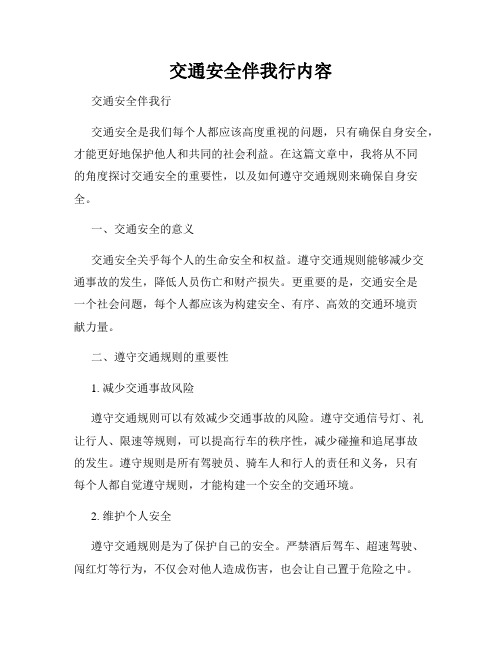 交通安全伴我行内容

交通安全伴我行

交通安全是我们每个人都应该高度重视的问题，只有确保自身安全，才能更好地保护他人和共同的社会利益。在这篇文章中，我将从不同的角度探讨交通安全的重要性，以及如何遵守交通规则来确保自身安全。

一、交通安全的意义

交通安全关乎每个人的生命安全和权益。遵守交通规则能够减少交通事故的发生，降低人员伤亡和财产损失。更重要的是，交通安全是一个社会问题，每个人都应该为构建安全、有序、高效的交通环境贡献力量。

二、遵守交通规则的重要性

1. 减少交通事故风险

遵守交通规则可以有效减少交通事故的风险。遵守交通信号灯、礼让行人、限速等规则，可以提高行车的秩序性，减少碰撞和追尾事故的发生。遵守规则是所有驾驶员、骑车人和行人的责任和义务，只有每个人都自觉遵守规则，才能构建一个安全的交通环境。

2. 维护个人安全

遵守交通规则是为了保护自己的安全。严禁酒后驾车、超速驾驶、闯红灯等行为，不仅会对他人造成伤害，也会让自己置于危险之中。